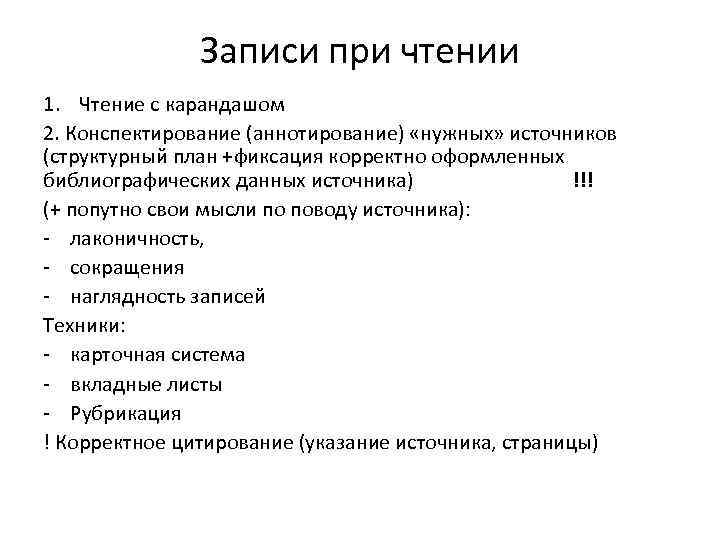 Записи при чтении

1. Чтение с карандашом

2. Конспектирование (аннотирование) «нужных» источников (структурный план +фиксация корректно оформленных библиографических данных источника) !!!

(+ попутно свои мысли по поводу источника):

- лаконичность,
- сокращения
- наглядность записей

Техники:

- карточная система
- вкладные листы
- Рубрикация

! Корректное цитирование (указание источника, страницы)